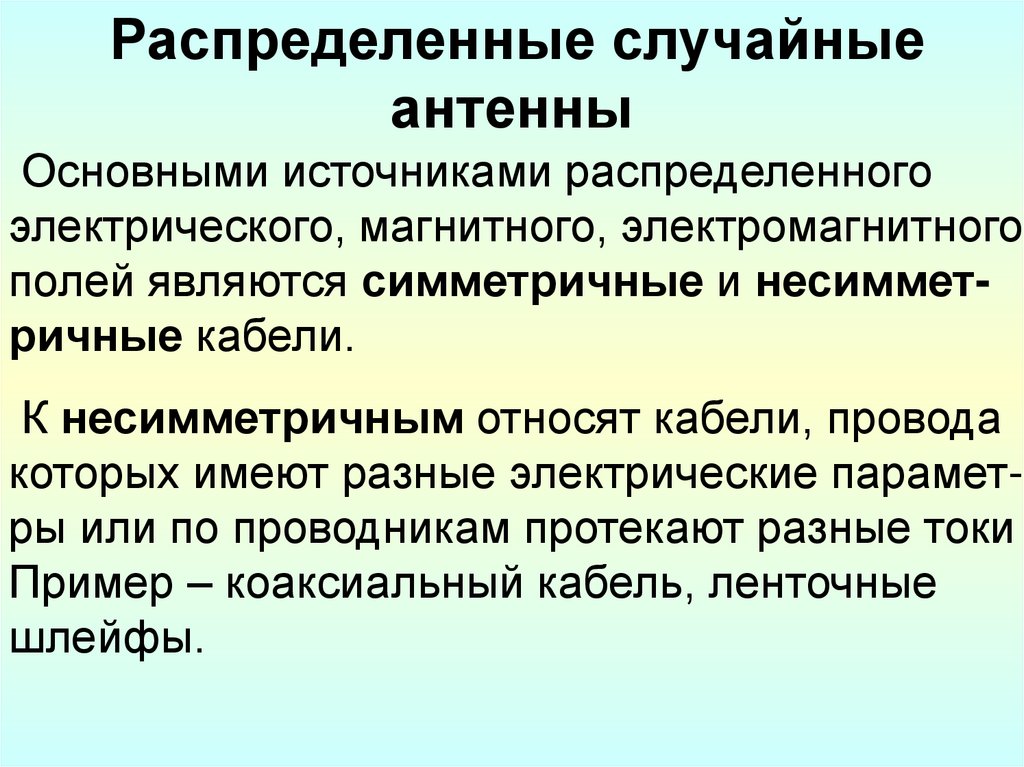 Распределенные случайные антенны

Основными источниками распределенного электрического, магнитного, электромагнитного полей являются симметричные и несимметричные кабели.

К несимметричным относят кабели, провода которых имеют разные электрические параметры или по проводникам протекают разные токи Пример – коаксиальный кабель, ленточные шлейфы.